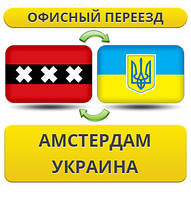 ОФИСНЫЙ ПЕРЕЕЗД

АМСТЕРДАМ
УКРАИНА